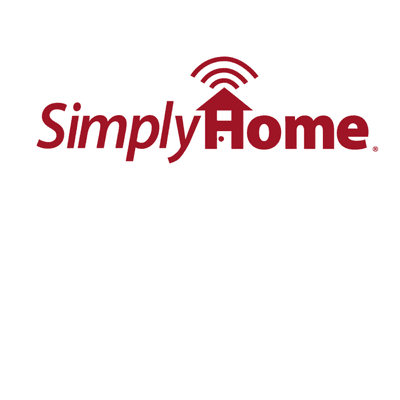 SimplyHome®